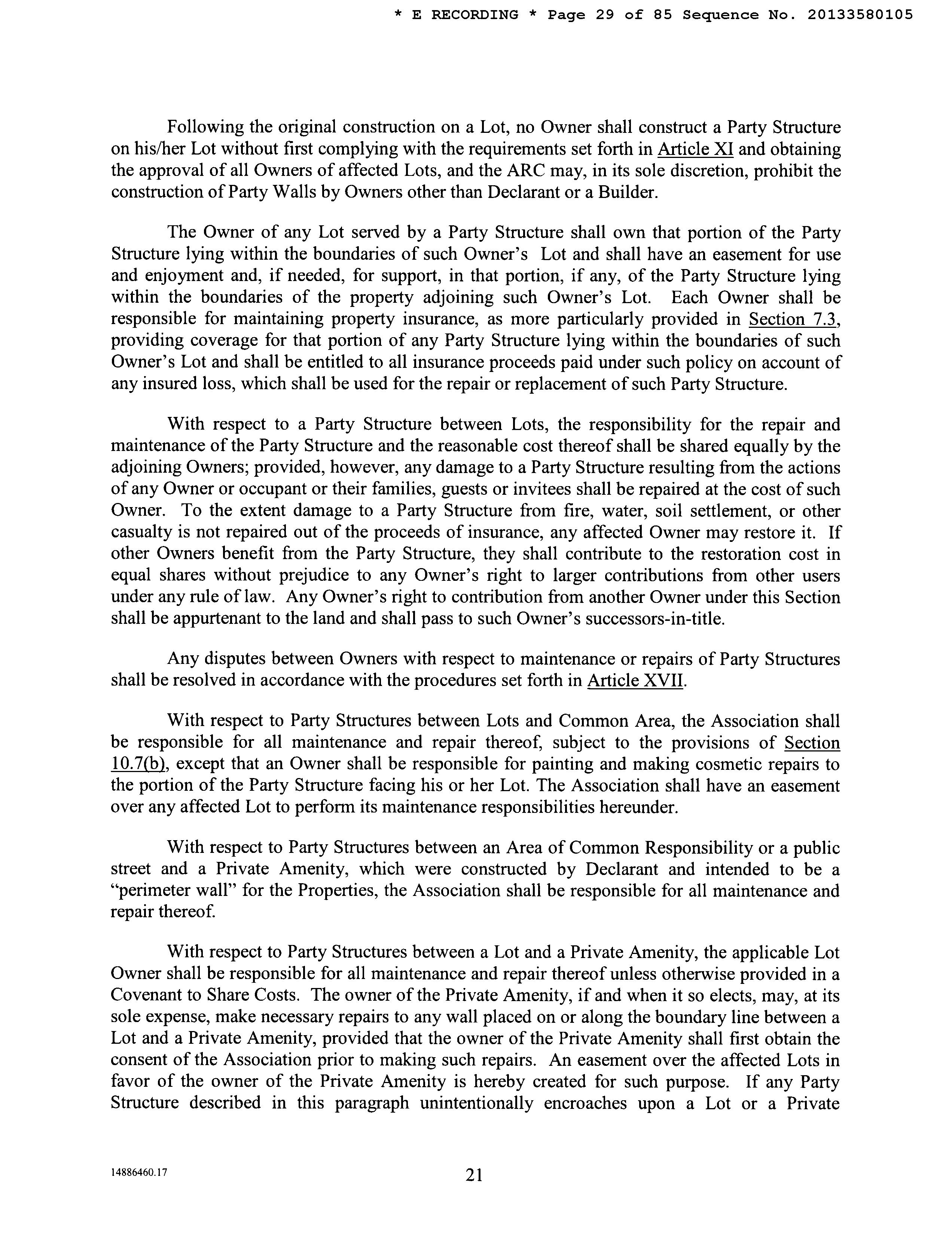 * E RECORDING * Page 29 of 85 Sequence No. 20133580105

Following the original construction on a Lot, no Owner shall construct a Party Structure on his/her Lot without first complying with the requirements set forth in Article XI and obtaining the approval of all Owners of affected Lots, and the ARC may, in its sole discretion, prohibit the construction of Party Walls by Owners other than Declarant or a Builder.

The Owner of any Lot served by a Party Structure shall own that portion of the Party Structure lying within the boundaries of such Owner's Lot and shall have an easement for use and enjoyment and, if needed, for support, in that portion, if any, of the Party Structure lying within the boundaries of the property adjoining such Owner's Lot. Each Owner shall be responsible for maintaining property insurance, as more particularly provided in Section 7.3, providing coverage for that portion of any Party Structure lying within the boundaries of such Owner's Lot and shall be entitled to all insurance proceeds paid under such policy on account of any insured loss, which shall be used for the repair or replacement of such Party Structure.

With respect to a Party Structure between Lots, the responsibility for the repair and maintenance of the Party Structure and the reasonable cost thereof shall be shared equally by the adjoining Owners; provided, however, any damage to a Party Structure resulting from the actions of any Owner or occupant or their families, guests or invitees shall be repaired at the cost of such Owner. To the extent damage to a Party Structure from fire, water, soil settlement, or other casualty is not repaired out of the proceeds of insurance, any affected Owner may restore it. If other Owners benefit from the Party Structure, they shall contribute to the restoration cost in equal shares without prejudice to any Owner's right to larger contributions from other users under any rule of law. Any Owner's right to contribution from another Owner under this Section shall be appurtenant to the land and shall pass to such Owner's successors-in-title.

Any disputes between Owners with respect to maintenance or repairs of Party Structures shall be resolved in accordance with the procedures set forth in Article XVII.

With respect to Party Structures between Lots and Common Area, the Association shall be responsible for all maintenance and repair thereof, subject to the provisions of Section 10.7(b), except that an Owner shall be responsible for painting and making cosmetic repairs to the portion of the Party Structure facing his or her Lot. The Association shall have an easement over any affected Lot to perform its maintenance responsibilities hereunder.

With respect to Party Structures between an Area of Common Responsibility or a public street and a Private Amenity, which were constructed by Declarant and intended to be a "perimeter wall" for the Properties, the Association shall be responsible for all maintenance and repair thereof.

With respect to Party Structures between a Lot and a Private Amenity, the applicable Lot Owner shall be responsible for all maintenance and repair thereof unless otherwise provided in a Covenant to Share Costs. The owner of the Private Amenity, if and when it so elects, may, at its sole expense, make necessary repairs to any wall placed on or along the boundary line between a Lot and a Private Amenity, provided that the owner of the Private Amenity shall first obtain the consent of the Association prior to making such repairs. An easement over the affected Lots in favor of the owner of the Private Amenity is hereby created for such purpose. If any Party Structure described in this paragraph unintentionally encroaches upon a Lot or a Private

14886460.17

21